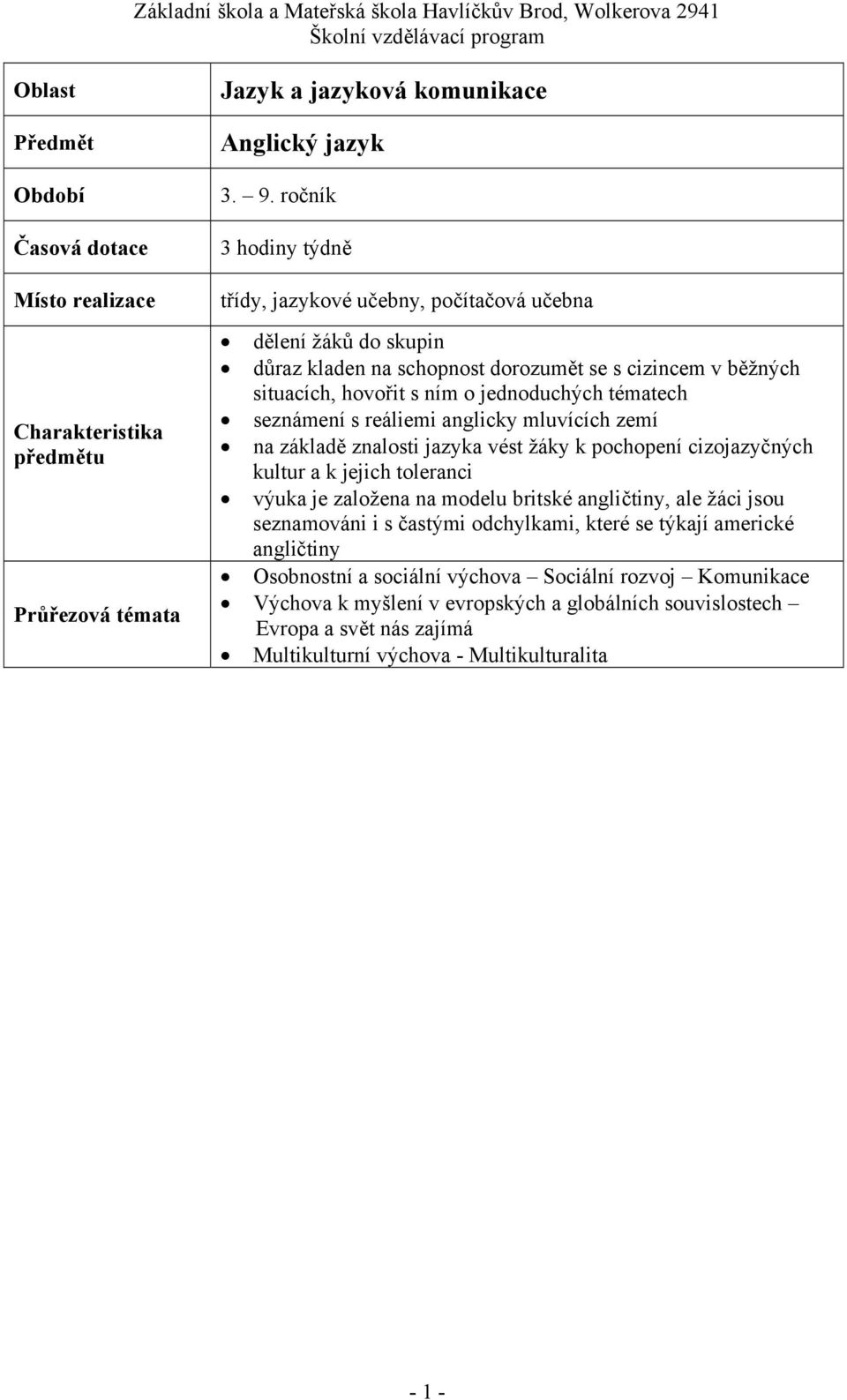 Základní škola a Mateřská škola Havlíčkův Brod, Wolkerova 2941
Školní vzdělávací program

| Oblast | Jazyk a jazyková komunikace |
|---|---|
| Předmět | Anglický jazyk |
| Období | 3. – 9. ročník |
| Časová dotace | 3 hodiny týdně |
| Místo realizace | třídy, jazykové učebny, počítačová učebna |
| Charakteristika předmětu | • dělení žáků do skupin • důraz kladen na schopnost dorozumět se s cizincem v běžných situacích, hovořit s ním o jednoduchých tématech • seznámení s reáliemi anglicky mluvících zemí • na základě znalosti jazyka vést žáky k pochopení cizojazyčných kultur a k jejich toleranci • výuka je založena na modelu britské angličtiny, ale žáci jsou seznamováni i s častými odchylkami, které se týkají americké angličtiny |
| Průřezová témata | • Osobnostní a sociální výchova – Sociální rozvoj – Komunikace • Výchova k myšlení v evropských a globálních souvislostech – Evropa a svět nás zajímá • Multikulturní výchova - Multikulturalita |

- 1 -